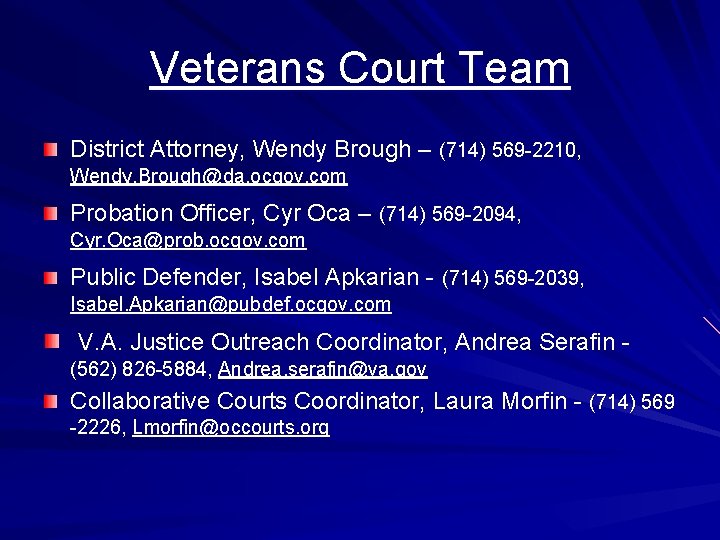 Veterans Court Team

• District Attorney, Wendy Brough – (714) 569-2210, Wendy.Brough@da.ocgov.com

• Probation Officer, Cyr Oca – (714) 569-2094, Cyr.Oca@prob.ocgov.com

• Public Defender, Isabel Apkarian - (714) 569-2039, Isabel.Apkarian@pubdef.ocgov.com

• V.A. Justice Outreach Coordinator, Andrea Serafin - (562) 826-5884, Andrea.serafin@va.gov

• Collaborative Courts Coordinator, Laura Morfin - (714) 569 -2226, Lmorfin@occourts.org